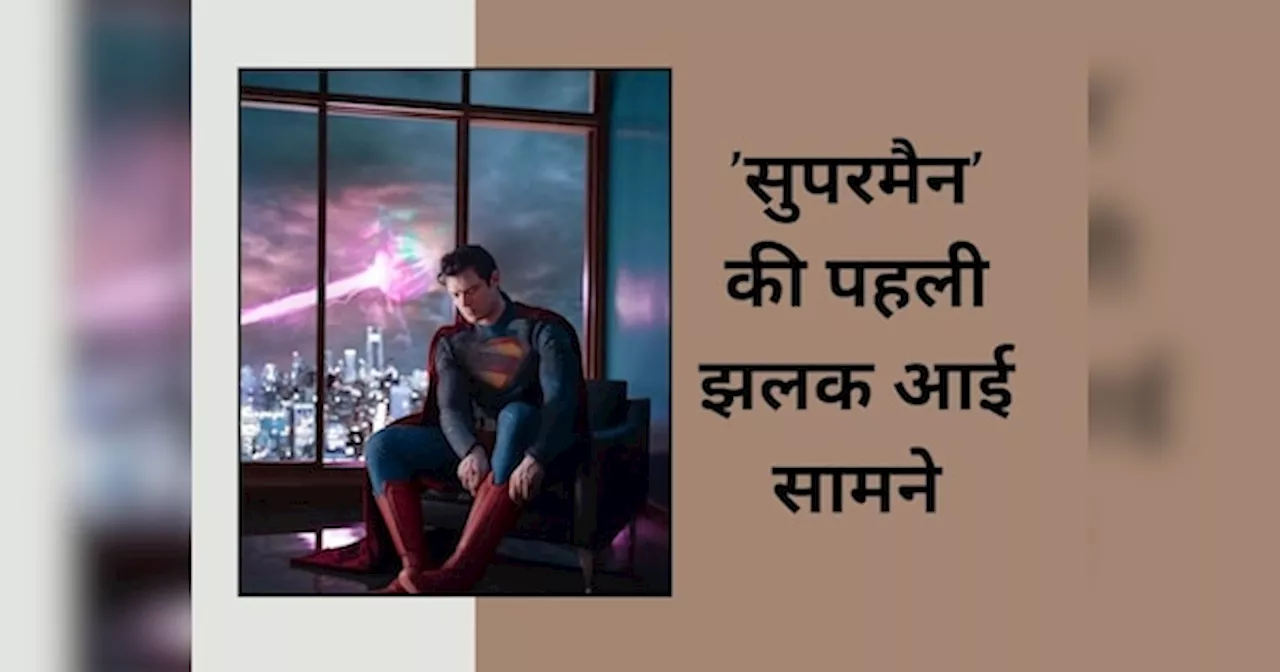 'सुपरमैन' की पहली झलक आई सामने